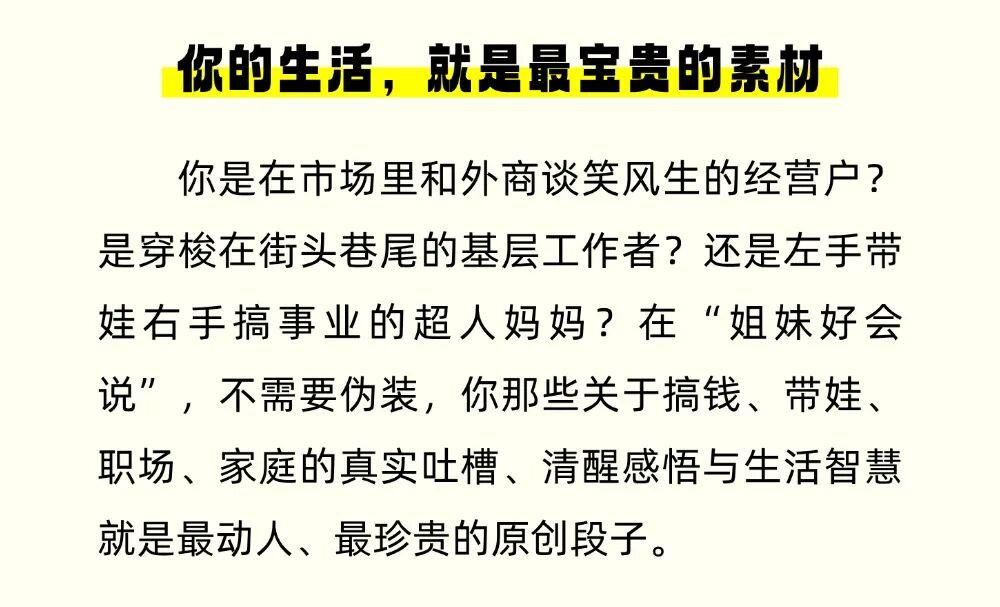 你的生活，就是最宝贵的素材

你是在市场里和外商谈笑风生的经营户？是穿梭在街头巷尾的基层工作者？还是左手带娃右手搞事业的超人妈妈？在“姐妹好会说”，不需要伪装，你那些关于搞钱、带娃、职场、家庭的真实吐槽、清醒感悟与生活智慧就是最动人、最珍贵的原创段子。